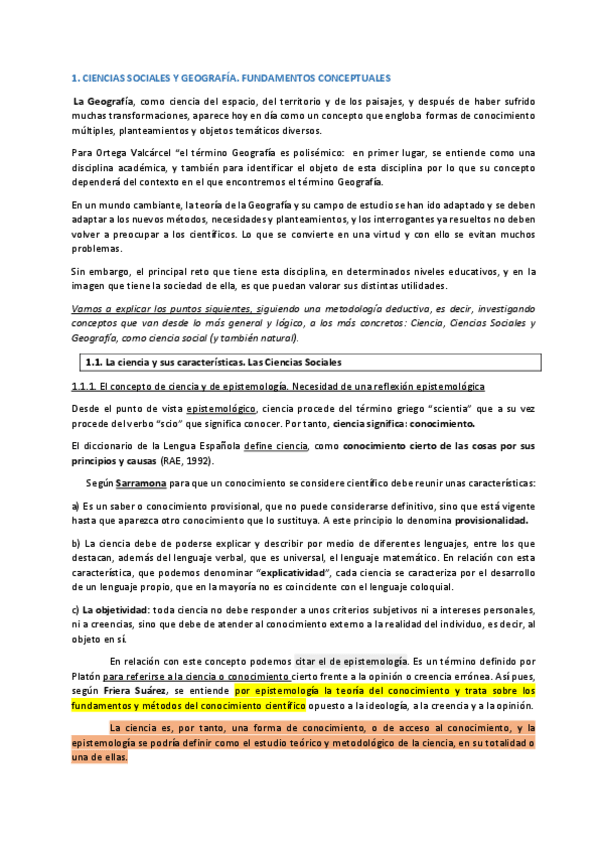 1. CIENCIAS SOCIALES Y GEOGRAFÍA. FUNDAMENTOS CONCEPTUALES

La Geografía, como ciencia del espacio, del territorio y de los paisajes, y después de haber sufrido muchas transformaciones, aparece hoy en día como un concepto que engloba formas de conocimiento múltiples, planteamientos y objetos temáticos diversos.

Para Ortega Valcárcel "el término Geografía es polisémico: en primer lugar, se entiende como una disciplina académica, y también para identificar el objeto de esta disciplina por lo que su concepto dependerá del contexto en el que encontremos el término Geografía.

En un mundo cambiante, la teoría de la Geografía y su campo de estudio se han ido adaptado y se deben adaptar a los nuevos métodos, necesidades y planteamientos, y los interrogantes ya resueltos no deben volver a preocupar a los científicos. Lo que se convierte en una virtud y con ello se evitan muchos problemas.

Sin embargo, el principal reto que tiene esta disciplina, en determinados niveles educativos, y en la imagen que tiene la sociedad de ella, es que puedan valorar sus distintas utilidades.

Vamos a explicar los puntos siguientes, siguiendo una metodología deductiva, es decir, investigando conceptos que van desde lo más general y lógico, a los más concretos: Ciencia, Ciencias Sociales y Geografía, como ciencia social (y también natural).

1.1. La ciencia y sus características. Las Ciencias Sociales

1.1.1. El concepto de ciencia y de epistemología. Necesidad de una reflexión epistemológica

Desde el punto de vista epistemológico, ciencia procede del término griego "scientia" que a su vez procede del verbo "scio" que significa conocer. Por tanto, ciencia significa: conocimiento.

El diccionario de la Lengua Española define ciencia, como conocimiento cierto de las cosas por sus principios y causas (RAE, 1992).

Según Sarramona para que un conocimiento se considere científico debe reunir unas características:

a) Es un saber o conocimiento provisional, que no puede considerarse definitivo, sino que está vigente hasta que aparezca otro conocimiento que lo sustituya. A este principio lo denomina provisionalidad.

b) La ciencia debe de poderse explicar y describir por medio de diferentes lenguajes, entre los que destacan, además del lenguaje verbal, que es universal, el lenguaje matemático. En relación con esta característica, que podemos denominar "explicatividad", cada ciencia se caracteriza por el desarrollo de un lenguaje propio, que en la mayoría no es coincidente con el lenguaje coloquial.

c) La objetividad: toda ciencia no debe responder a unos criterios subjetivos ni a intereses personales, ni a creencias, sino que debe de atender al conocimiento externo a la realidad del individuo, es decir, al objeto en sí.

En relación con este concepto podemos citar el de epistemología. Es un término definido por Platón para referirse a la ciencia o conocimiento cierto frente a la opinión o creencia errónea. Así pues, según Friera Suárez, se entiende por epistemología la teoría del conocimiento y trata sobre los fundamentos y métodos del conocimiento científico opuesto a la ideología, a la creencia y a la opinión.

La ciencia es, por tanto, una forma de conocimiento, o de acceso al conocimiento, y la epistemología se podría definir como el estudio teórico y metodológico de la ciencia, en su totalidad o una de ellas.